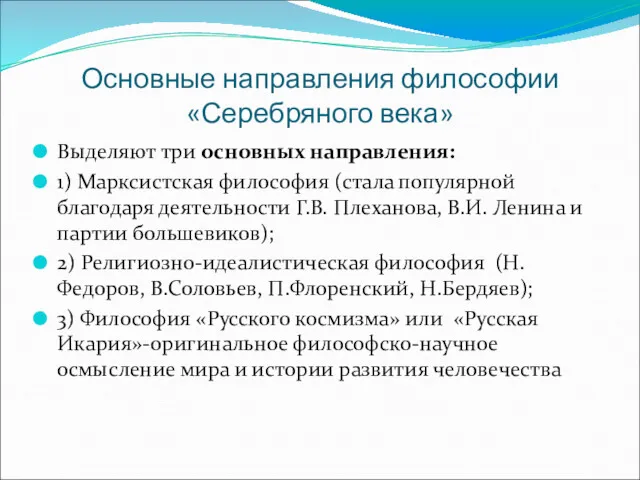 Основные направления философии «Серебряного века»

Выделяют три основных направления:

1) Марксистская философия (стала популярной благодаря деятельности Г.В. Плеханова, В.И. Ленина и партии большевиков);

2) Религиозно-идеалистическая философия (Н. Федоров, В.Соловьев, П.Флоренский, Н.Бердяев);

3) Философия «Русского космизма» или «Русская Икария»-оригинальное философско-научное осмысление мира и истории развития человечества